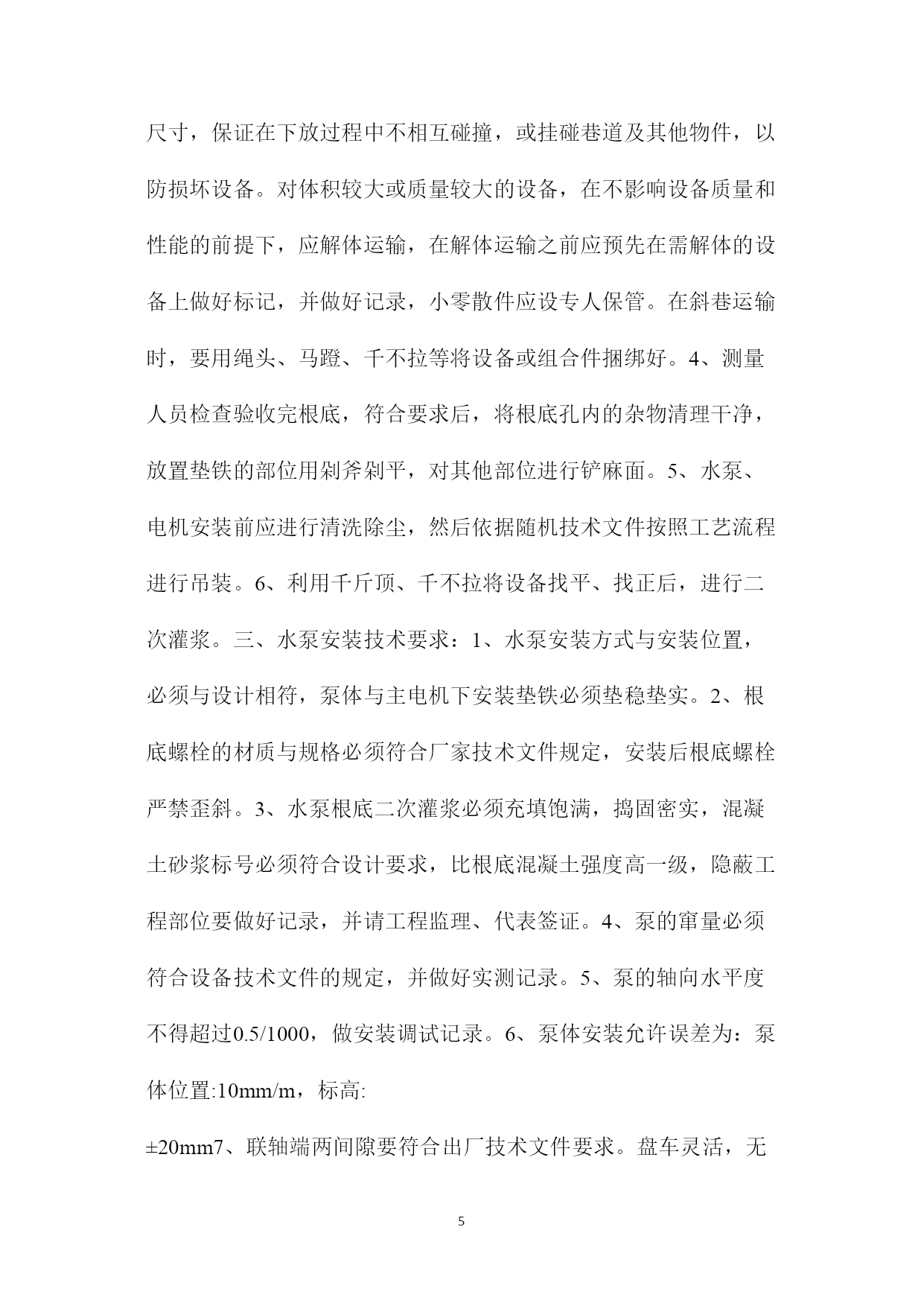 尺寸，保证在下放过程中不相互碰撞，或挂碰巷道及其他物件，以防损坏设备。对体积较大或质量较大的设备，在不影响设备质量和性能的前提下，应解体运输，在解体运输之前应预先在需解体的设备上做好标记，并做好记录，小零散件应设专人保管。在斜巷运输时，要用绳头、马蹬、千不拉等将设备或组合件捆绑好。4、测量人员检查验收完根底，符合要求后，将根底孔内的杂物清理干净，放置垫铁的部位用剁斧剁平，对其他部位进行铲麻面。5、水泵、电机安装前应进行清洗除尘，然后依据随机技术文件按照工艺流程进行吊装。6、利用千斤顶、千不拉将设备找平、找正后，进行二次灌浆。三、水泵安装技术要求：1、水泵安装方式与安装位置，必须与设计相符，泵体与主电机下安装垫铁必须垫稳垫实。2、根底螺栓的材质与规格必须符合厂家技术文件规定，安装后根底螺栓严禁歪斜。3、水泵根底二次灌浆必须充填饱满，捣固密实，混凝土砂浆标号必须符合设计要求，比根底混凝土强度高一级，隐蔽工程部位要做好记录，并请工程监理、代表签证。4、泵的窜量必须符合设备技术文件的规定，并做好实测记录。5、泵的轴向水平度不得超过0.5/1000，做安装调试记录。6、泵体安装允许误差为：泵体位置:10mm/m，标高:

±20mm7、联轴端两间隙要符合出厂技术文件要求。盘车灵活，无

5